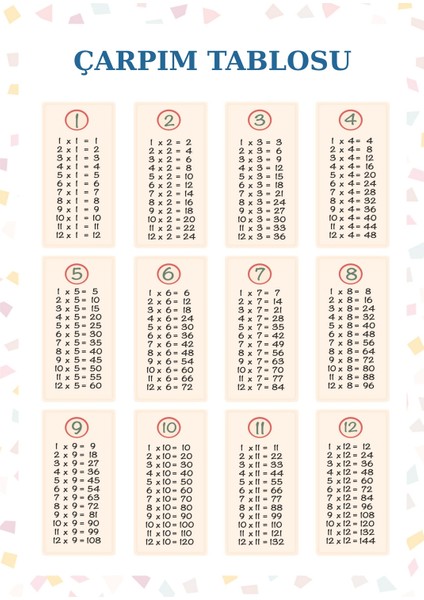 ÇARPIM TABLOSU

1

1 x 1 = 1
2 x 1 = 2
3 x 1 = 3
4 x 1 = 4
5 x 1 = 5
6 x 1 = 6
7 x 1 = 7
8 x 1 = 8
9 x 1 = 9
10 x 1 = 10
11 x 1 = 11
12 x 1 = 12

2

1 x 2 = 2
2 x 2 = 4
3 x 2 = 6
4 x 2 = 8
5 x 2 = 10
6 x 2 = 12
7 x 2 = 14
8 x 2 = 16
9 x 2 = 18
10 x 2 = 20
11 x 2 = 22
12 x 2 = 24

3

1 x 3 = 3
2 x 3 = 6
3 x 3 = 9
4 x 3 = 12
5 x 3 = 15
6 x 3 = 18
7 x 3 = 21
8 x 3 = 24
9 x 3 = 27
10 x 3 = 30
11 x 3 = 33
12 x 3 = 36

4

1 x 4 = 4
2 x 4 = 8
3 x 4 = 12
4 x 4 = 16
5 x 4 = 20
6 x 4 = 24
7 x 4 = 28
8 x 4 = 32
9 x 4 = 36
10 x 4 = 40
11 x 4 = 44
12 x 4 = 48

5

1 x 5 = 5
2 x 5 = 10
3 x 5 = 15
4 x 5 = 20
5 x 5 = 25
6 x 5 = 30
7 x 5 = 35
8 x 5 = 40
9 x 5 = 45
10 x 5 = 50
11 x 5 = 55
12 x 5 = 60

6

1 x 6 = 6
2 x 6 = 12
3 x 6 = 18
4 x 6 = 24
5 x 6 = 30
6 x 6 = 36
7 x 6 = 42
8 x 6 = 48
9 x 6 = 54
10 x 6 = 60
11 x 6 = 66
12 x 6 = 72

7

1 x 7 = 7
2 x 7 = 14
3 x 7 = 21
4 x 7 = 28
5 x 7 = 35
6 x 7 = 42
7 x 7 = 49
8 x 7 = 56
9 x 7 = 63
10 x 7 = 70
11 x 7 = 77
12 x 7 = 84

8

1 x 8 = 8
2 x 8 = 16
3 x 8 = 24
4 x 8 = 32
5 x 8 = 40
6 x 8 = 48
7 x 8 = 56
8 x 8 = 64
9 x 8 = 72
10 x 8 = 80
11 x 8 = 88
12 x 8 = 96

9

1 x 9 = 9
2 x 9 = 18
3 x 9 = 27
4 x 9 = 36
5 x 9 = 45
6 x 9 = 54
7 x 9 = 63
8 x 9 = 72
9 x 9 = 81
10 x 9 = 90
11 x 9 = 99
12 x 9 = 108

10

1 x 10 = 10
2 x 10 = 20
3 x 10 = 30
4 x 10 = 40
5 x 10 = 50
6 x 10 = 60
7 x 10 = 70
8 x 10 = 80
9 x 10 = 90
10 x 10 = 100
11 x 10 = 110
12 x 10 = 120

11

1 x 11 = 11
2 x 11 = 22
3 x 11 = 33
4 x 11 = 44
5 x 11 = 55
6 x 11 = 66
7 x 11 = 77
8 x 11 = 88
9 x 11 = 99
10 x 11 = 110
11 x 11 = 121
12 x 11 = 132

12

1 x 12 = 12
2 x 12 = 24
3 x 12 = 36
4 x 12 = 48
5 x 12 = 60
6 x 12 = 72
7 x 12 = 84
8 x 12 = 96
9 x 12 = 108
10 x 12 = 120
11 x 12 = 132
12 x 12 = 144